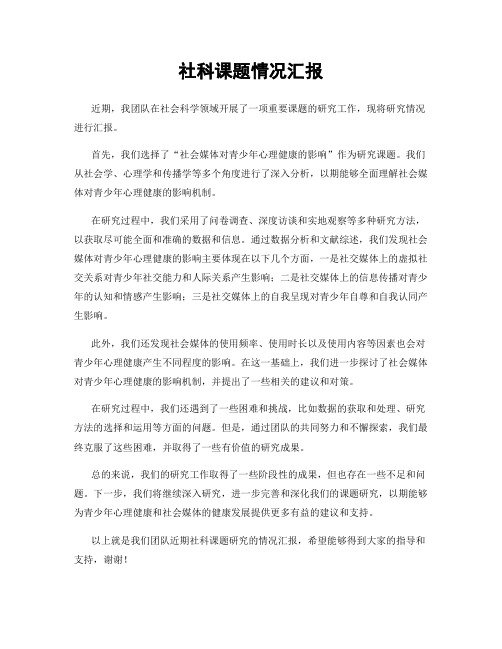 社科课题情况汇报

近期，我团队在社会科学领域开展了一项重要课题的研究工作，现将研究情况进行汇报。

首先，我们选择了“社会媒体对青少年心理健康的影响”作为研究课题。我们从社会学、心理学和传播学等多个角度进行了深入分析，以期能够全面理解社会媒体对青少年心理健康的影响机制。

在研究过程中，我们采用了问卷调查、深度访谈和实地观察等多种研究方法，以获取尽可能全面和准确的数据和信息。通过数据分析和文献综述，我们发现社会媒体对青少年心理健康的影响主要体现在以下几个方面，一是社交媒体上的虚拟社交关系对青少年社交能力和人际关系产生影响；二是社交媒体上的信息传播对青少年的认知和情感产生影响；三是社交媒体上的自我呈现对青少年自尊和自我认同产生影响。

此外，我们还发现社会媒体的使用频率、使用时长以及使用内容等因素也会对青少年心理健康产生不同程度的影响。在这一基础上，我们进一步探讨了社会媒体对青少年心理健康的影响机制，并提出了一些相关的建议和对策。

在研究过程中，我们还遇到了一些困难和挑战，比如数据的获取和处理、研究方法的选择和运用等方面的问题。但是，通过团队的共同努力和不懈探索，我们最终克服了这些困难，并取得了一些有价值的研究成果。

总的来说，我们的研究工作取得了一些阶段性的成果，但也存在一些不足和问题。下一步，我们将继续深入研究，进一步完善和深化我们的课题研究，以期能够为青少年心理健康和社会媒体的健康发展提供更多有益的建议和支持。

以上就是我们团队近期社科课题研究的情况汇报，希望能够得到大家的指导和支持，谢谢！